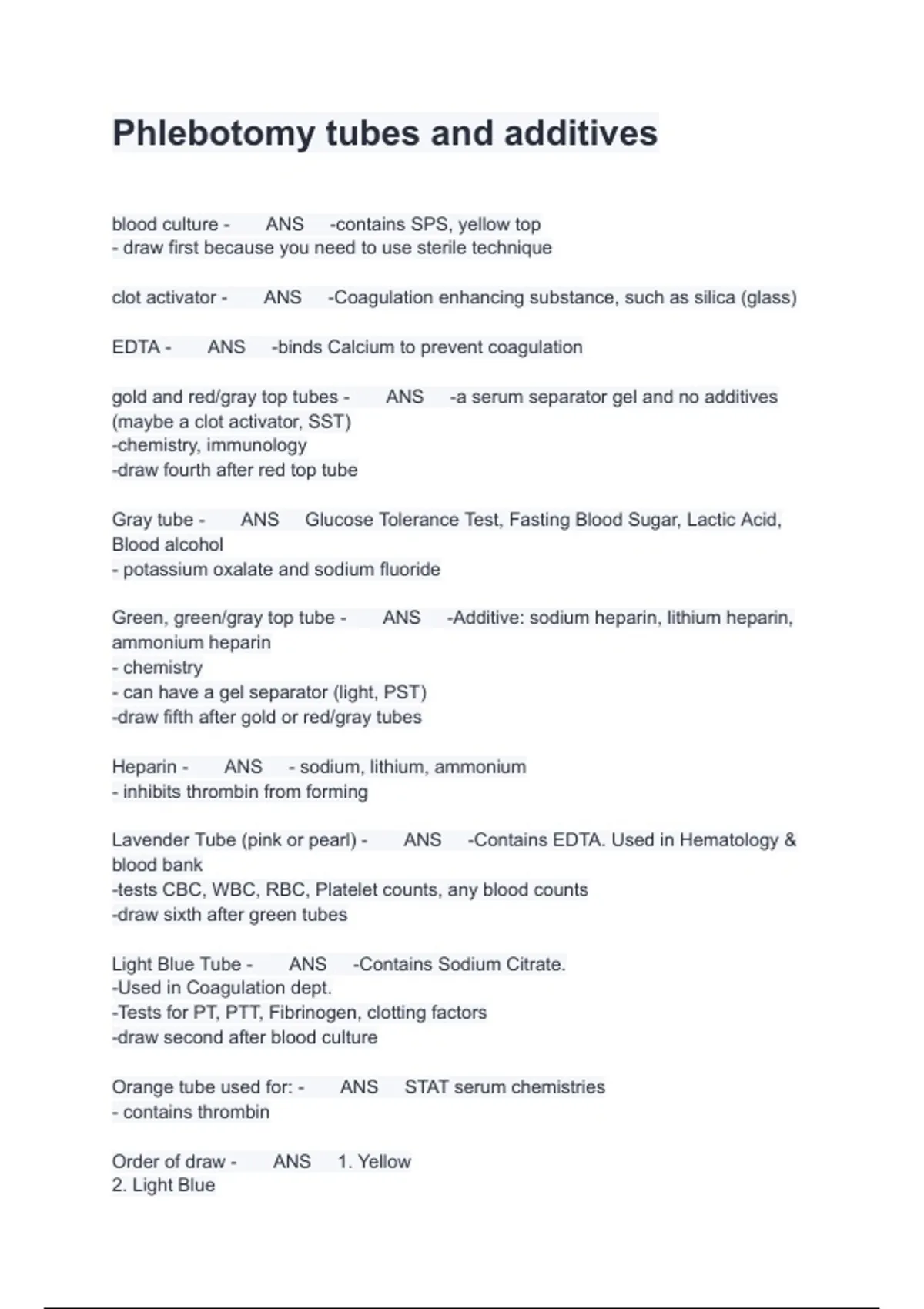 Phlebotomy tubes and additives

blood culture - ANS -contains SPS, yellow top
- draw first because you need to use sterile technique

clot activator - ANS -Coagulation enhancing substance, such as silica (glass)

EDTA - ANS -binds Calcium to prevent coagulation

gold and red/gray top tubes - ANS -a serum separator gel and no additives (maybe a clot activator, SST)
-chemistry, immunology
-draw fourth after red top tube

Gray tube - ANS Glucose Tolerance Test, Fasting Blood Sugar, Lactic Acid, Blood alcohol
- potassium oxalate and sodium fluoride

Green, green/gray top tube - ANS -Additive: sodium heparin, lithium heparin, ammonium heparin
- chemistry
- can have a gel separator (light, PST)
-draw fifth after gold or red/gray tubes

Heparin - ANS - sodium, lithium, ammonium
- inhibits thrombin from forming

Lavender Tube (pink or pearl) - ANS -Contains EDTA. Used in Hematology & blood bank
-tests CBC, WBC, RBC, Platelet counts, any blood counts
-draw sixth after green tubes

Light Blue Tube - ANS -Contains Sodium Citrate.
-Used in Coagulation dept.
-Tests for PT, PTT, Fibrinogen, clotting factors
-draw second after blood culture

Orange tube used for: - ANS STAT serum chemistries
- contains thrombin

Order of draw - ANS 1. Yellow
2. Light Blue